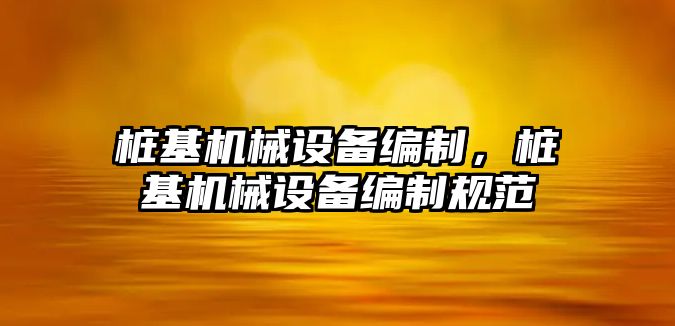 桩基机械设备编制，桩基机械设备编制规范